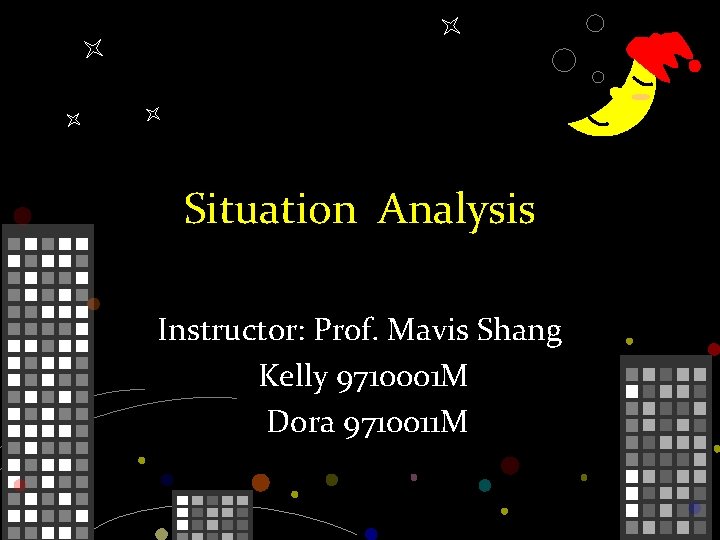 Situation Analysis

Instructor: Prof. Mavis Shang
Kelly 9710001M
Dora 9710011M